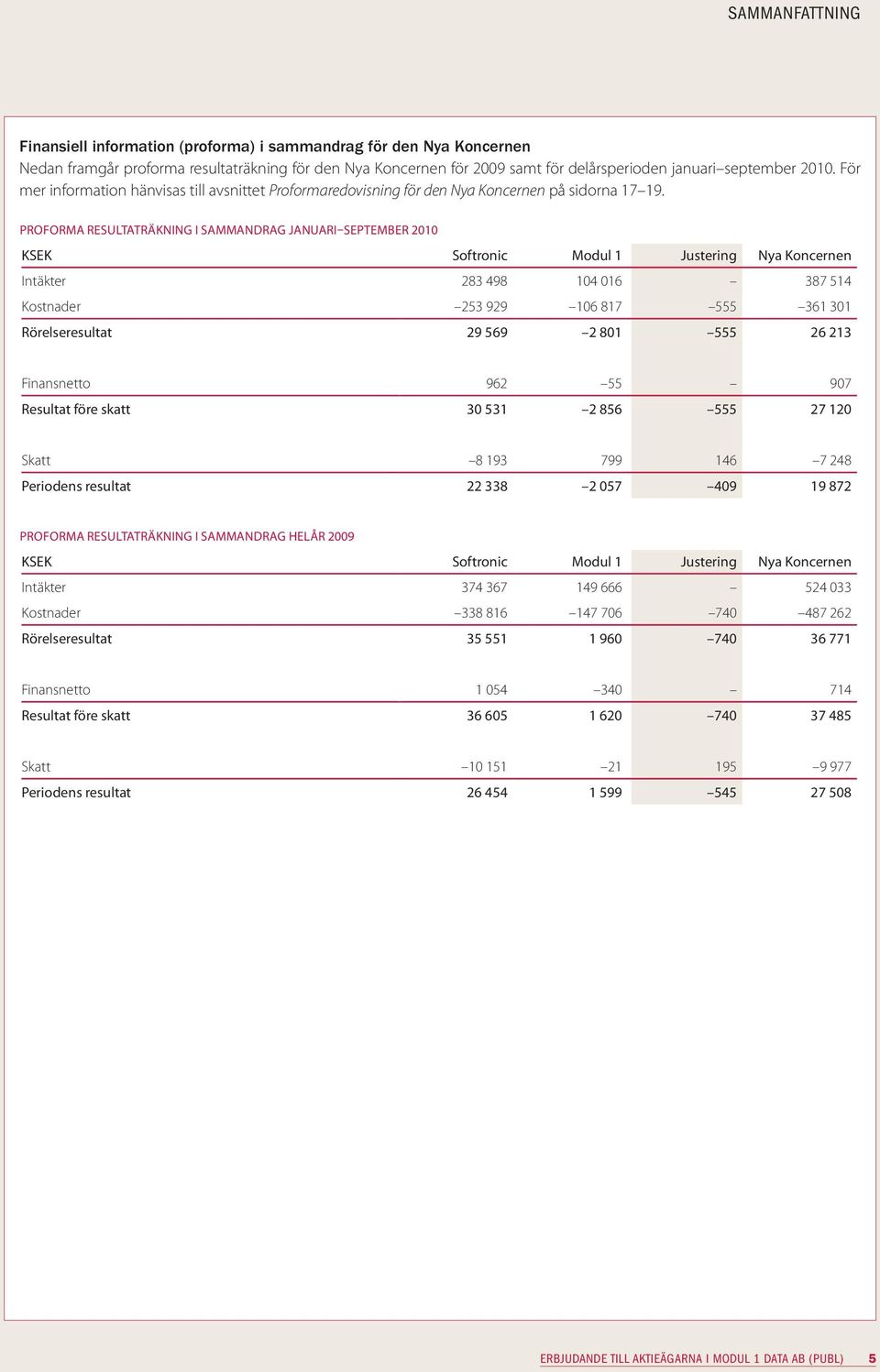 SAMMANFATTNING

Finansiell information (proforma) i sammandrag för den Nya Koncernen
Nedan framgår proforma resultaträkning för den Nya Koncernen för 2009 samt för delårsperioden januari–september 2010. För mer information hänvisas till avsnittet Proformaredovisning för den Nya Koncernen på sidorna 17–19.

PROFORMA RESULTATRÄKNING I SAMMANDRAG JANUARI–SEPTEMBER 2010

| KSEK | Softronic | Modul 1 | Justering | Nya Koncernen |
|---|---|---|---|---|
| Intäkter | 283 498 | 104 016 | – | 387 514 |
| Kostnader | –253 929 | –106 817 | –555 | –361 301 |
| Rörelseresultat | 29 569 | –2 801 | –555 | 26 213 |
| Finansnetto | 962 | –55 | – | 907 |
| Resultat före skatt | 30 531 | –2 856 | –555 | 27 120 |
| Skatt | –8 193 | 799 | 146 | –7 248 |
| Periodens resultat | 22 338 | –2 057 | –409 | 19 872 |

PROFORMA RESULTATRÄKNING I SAMMANDRAG HELÅR 2009

| KSEK | Softronic | Modul 1 | Justering | Nya Koncernen |
|---|---|---|---|---|
| Intäkter | 374 367 | 149 666 | – | 524 033 |
| Kostnader | –338 816 | –147 706 | –740 | –487 262 |
| Rörelseresultat | 35 551 | 1 960 | –740 | 36 771 |
| Finansnetto | 1 054 | –340 | – | 714 |
| Resultat före skatt | 36 605 | 1 620 | –740 | 37 485 |
| Skatt | –10 151 | –21 | 195 | –9 977 |
| Periodens resultat | 26 454 | 1 599 | –545 | 27 508 |

ERBJUDANDE TILL AKTIEÄGARNA I MODUL 1 DATA AB (PUBL) 5